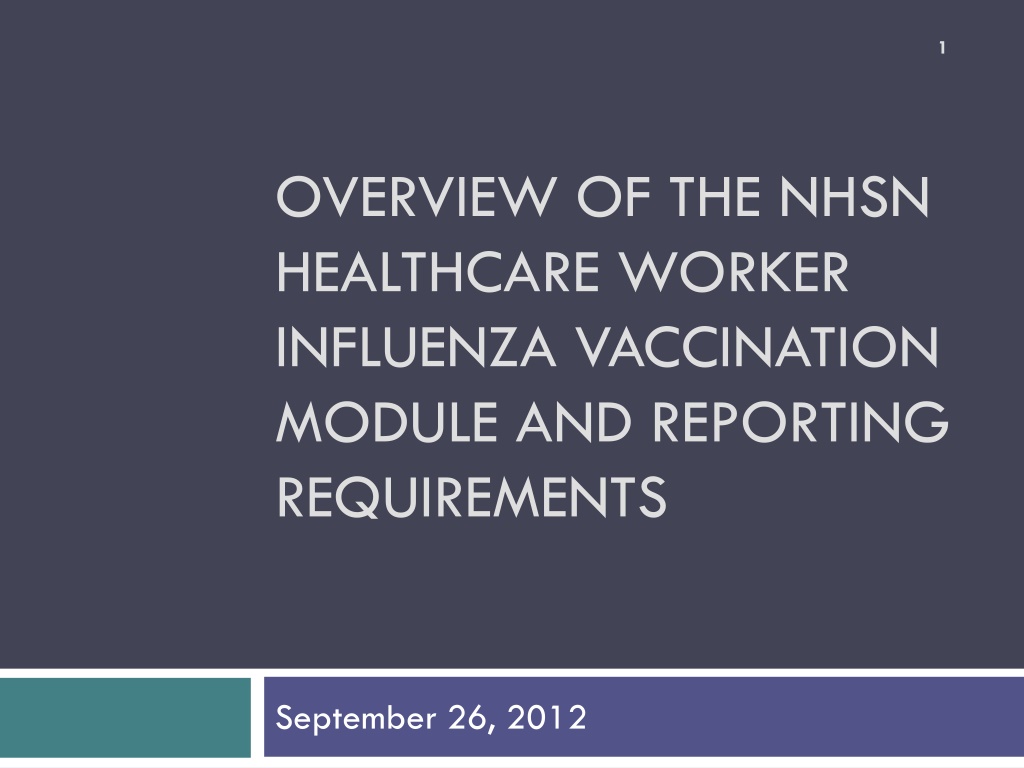 1

OVERVIEW OF THE NHSN HEALTHCARE WORKER INFLUENZA VACCINATION MODULE AND REPORTING REQUIREMENTS

September 26, 2012